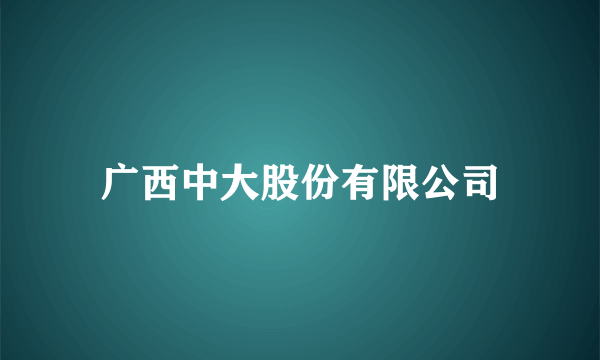 广西中大股份有限公司